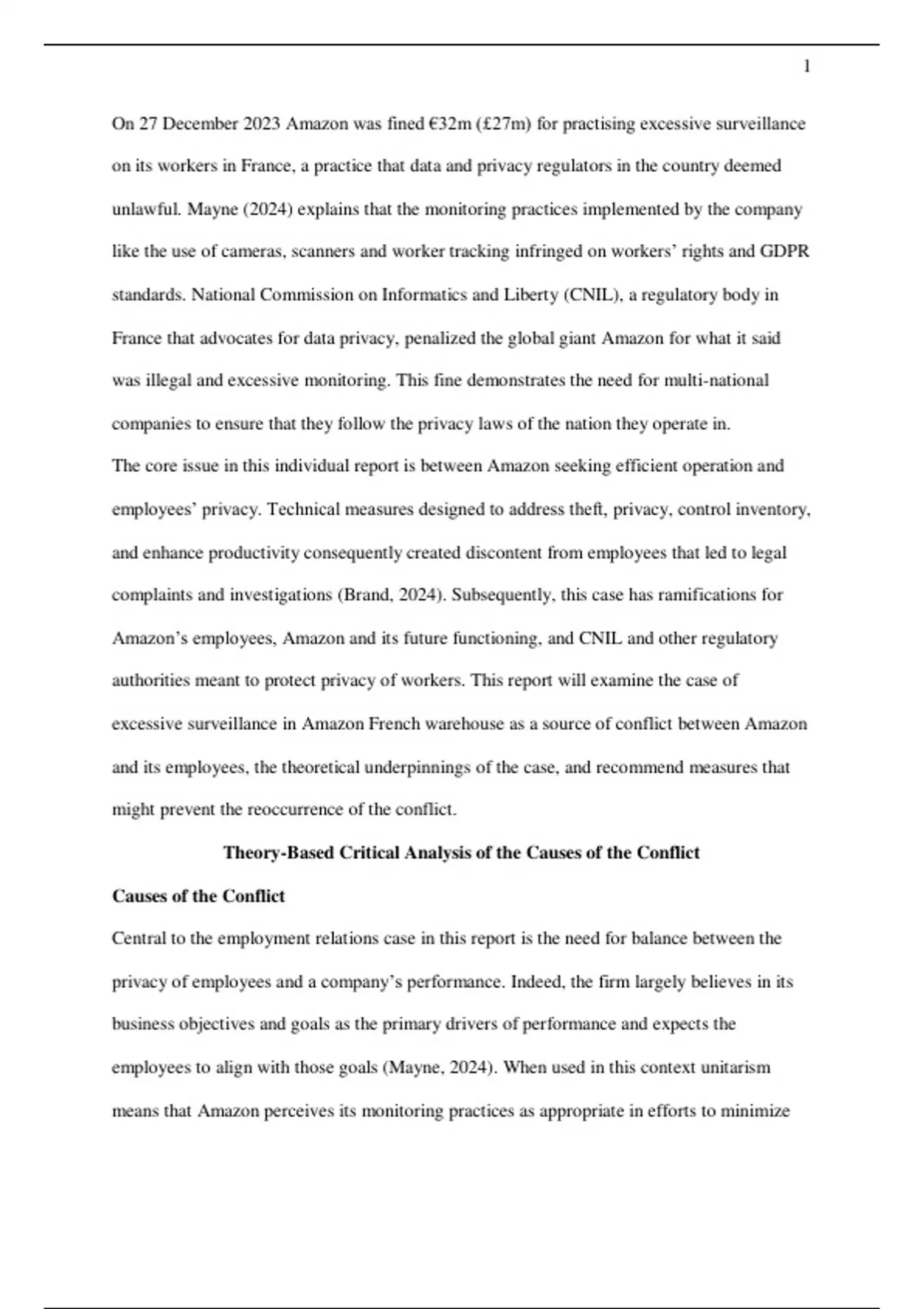 1

On 27 December 2023 Amazon was fined €32m (£27m) for practising excessive surveillance on its workers in France, a practice that data and privacy regulators in the country deemed unlawful. Mayne (2024) explains that the monitoring practices implemented by the company like the use of cameras, scanners and worker tracking infringed on workers' rights and GDPR standards. National Commission on Informatics and Liberty (CNIL), a regulatory body in France that advocates for data privacy, penalized the global giant Amazon for what it said was illegal and excessive monitoring. This fine demonstrates the need for multi-national companies to ensure that they follow the privacy laws of the nation they operate in.

The core issue in this individual report is between Amazon seeking efficient operation and employees' privacy. Technical measures designed to address theft, privacy, control inventory, and enhance productivity consequently created discontent from employees that led to legal complaints and investigations (Brand, 2024). Subsequently, this case has ramifications for Amazon's employees, Amazon and its future functioning, and CNIL and other regulatory authorities meant to protect privacy of workers. This report will examine the case of excessive surveillance in Amazon French warehouse as a source of conflict between Amazon and its employees, the theoretical underpinnings of the case, and recommend measures that might prevent the reoccurrence of the conflict.

Theory-Based Critical Analysis of the Causes of the Conflict

Causes of the Conflict

Central to the employment relations case in this report is the need for balance between the privacy of employees and a company's performance. Indeed, the firm largely believes in its business objectives and goals as the primary drivers of performance and expects the employees to align with those goals (Mayne, 2024). When used in this context unitarism means that Amazon perceives its monitoring practices as appropriate in efforts to minimize